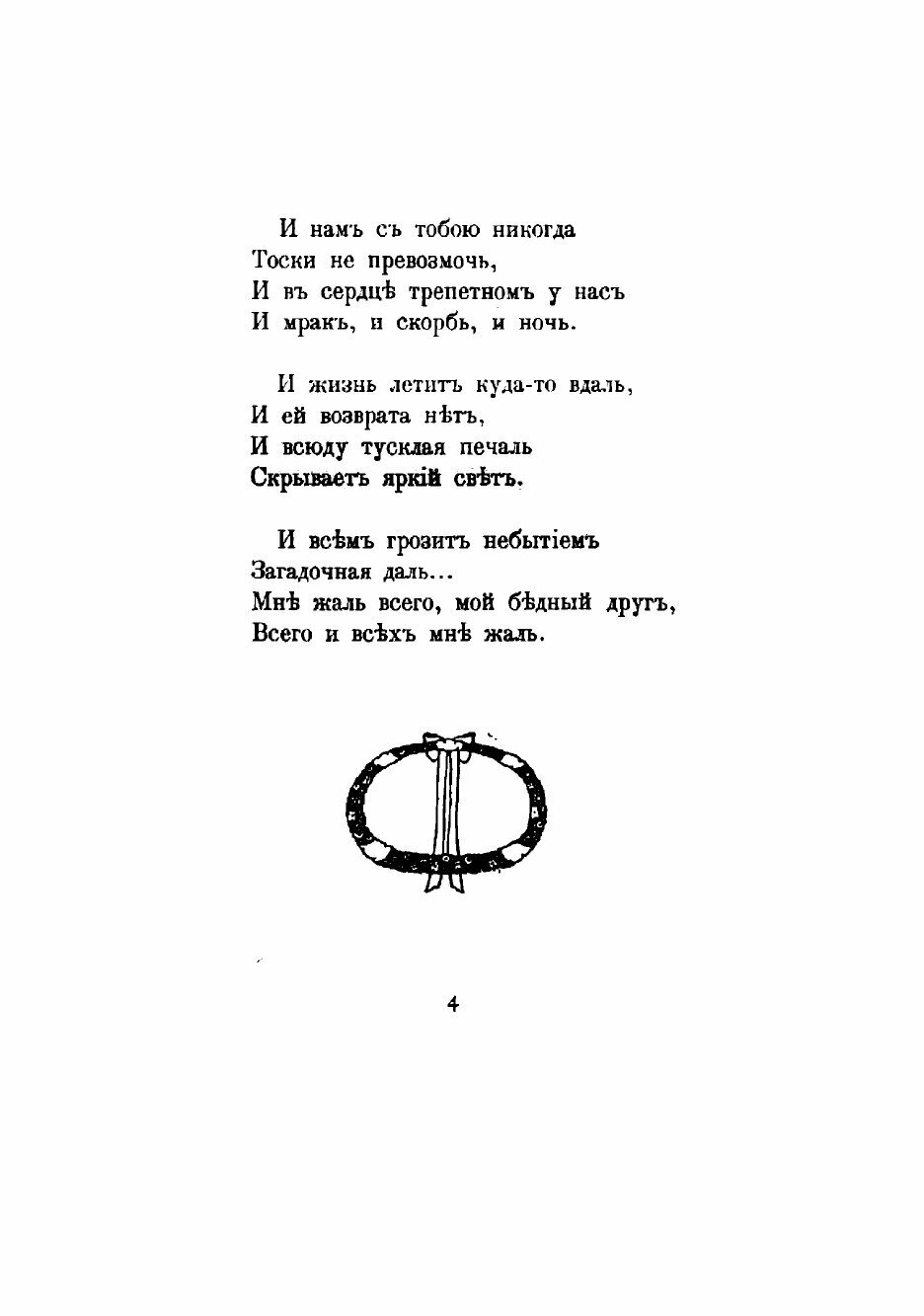 И намъ съ тобою никогда
Тоски не превозмочь,
И въ сердцѣ трепетномъ у насъ
И мракъ, и скорбь, и ночь.

И жизнь летитъ куда-то вдаль,
И ей возврата нѣтъ,
И всюду тусклая печаль
Скрываетъ яркій свѣтъ.

И всѣмъ грозитъ небытіемъ
Загадочная даль...
Мнѣ жаль всего, мой бѣдный другъ,
Всего и всѣхъ мнѣ жаль.

4